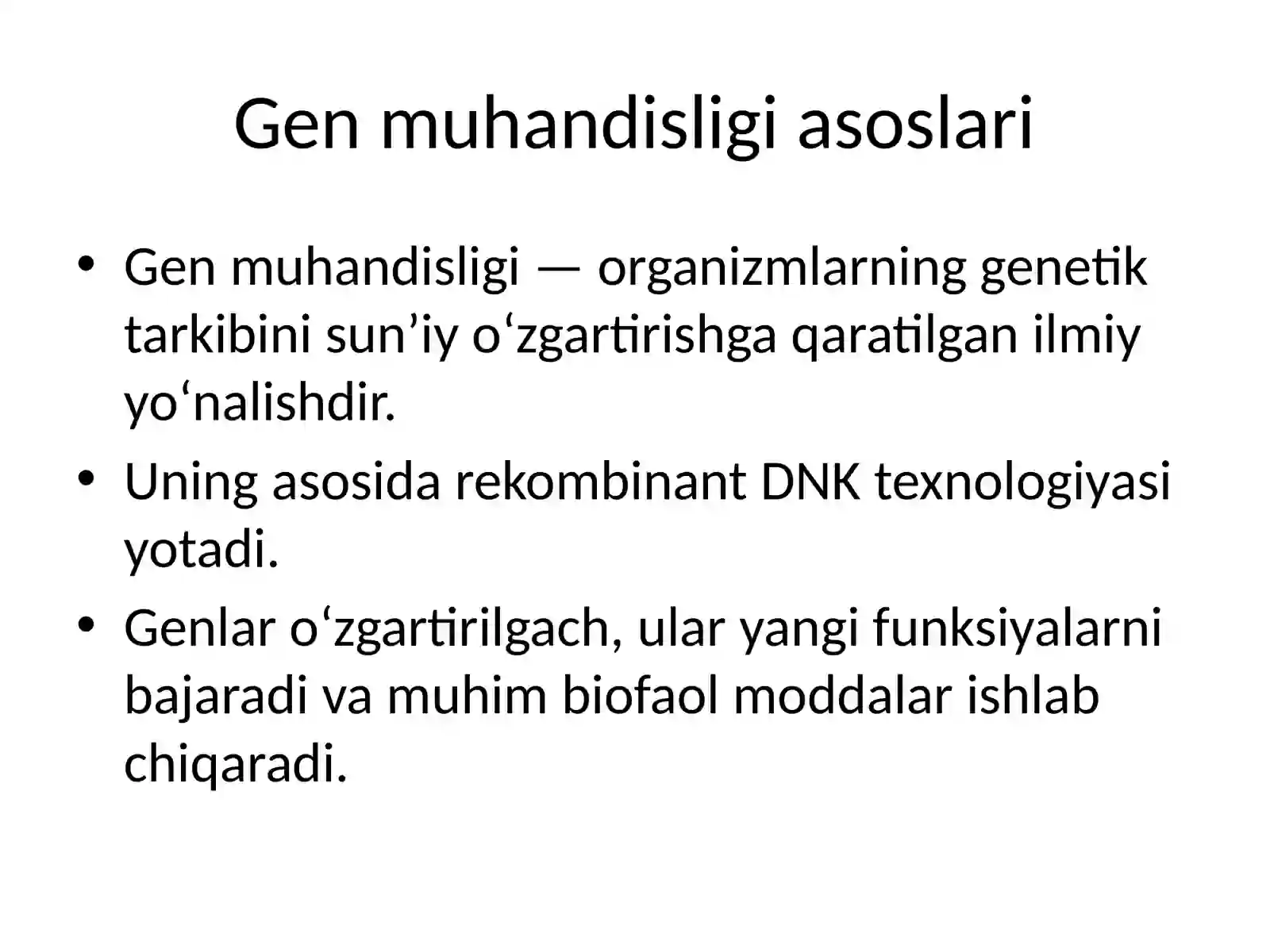 Gen muhandisligi asoslari

• Gen muhandisligi — organizmlarning genetik tarkibini sun’iy o‘zgartirishga qaratilgan ilmiy yo‘nalishdir.

• Uning asosida rekombinant DNK texnologiyasi yotadi.

• Genlar o‘zgartirilgach, ular yangi funksiyalarni bajaradi va muhim biofaol moddalar ishlab chiqaradi.